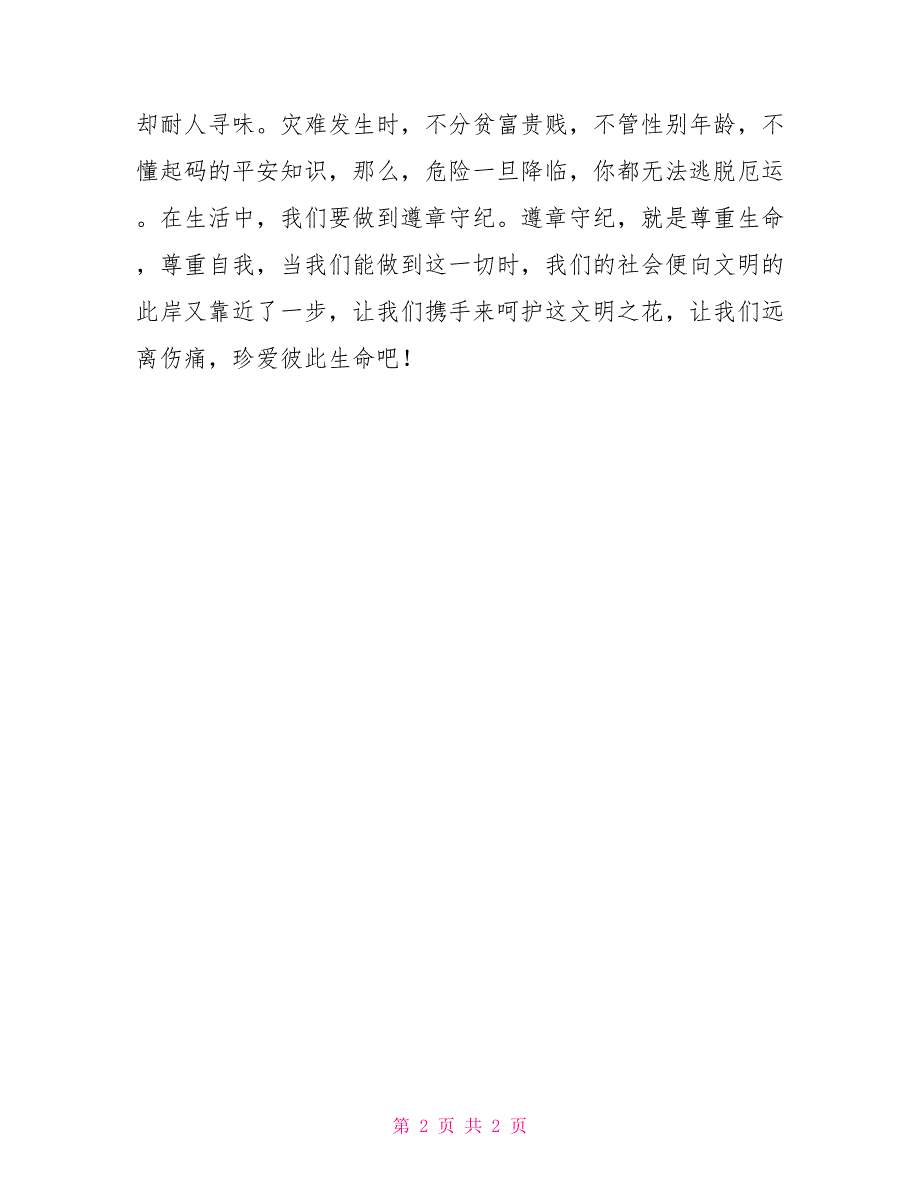 却耐人寻味。灾难发生时，不分贫富贵贱，不管性别年龄，不懂起码的平安知识，那么，危险一旦降临，你都无法逃脱厄运。在生活中，我们要做到遵章守纪。遵章守纪，就是尊重生命，尊重自我，当我们能做到这一切时，我们的社会便向文明的此岸又靠近了一步，让我们携手来呵护这文明之花，让我们远离伤痛，珍爱彼此生命吧！

第 2 页 共 2 页